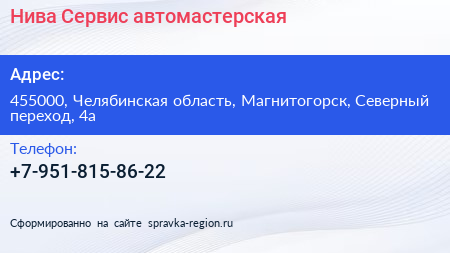 Нива Сервис автомастерская

Адрес:

455000, Челябинская область, Магнитогорск, Северный переход, 4а

Телефон:

+7-951-815-86-22

Сформированно на сайте spravka-region.ru